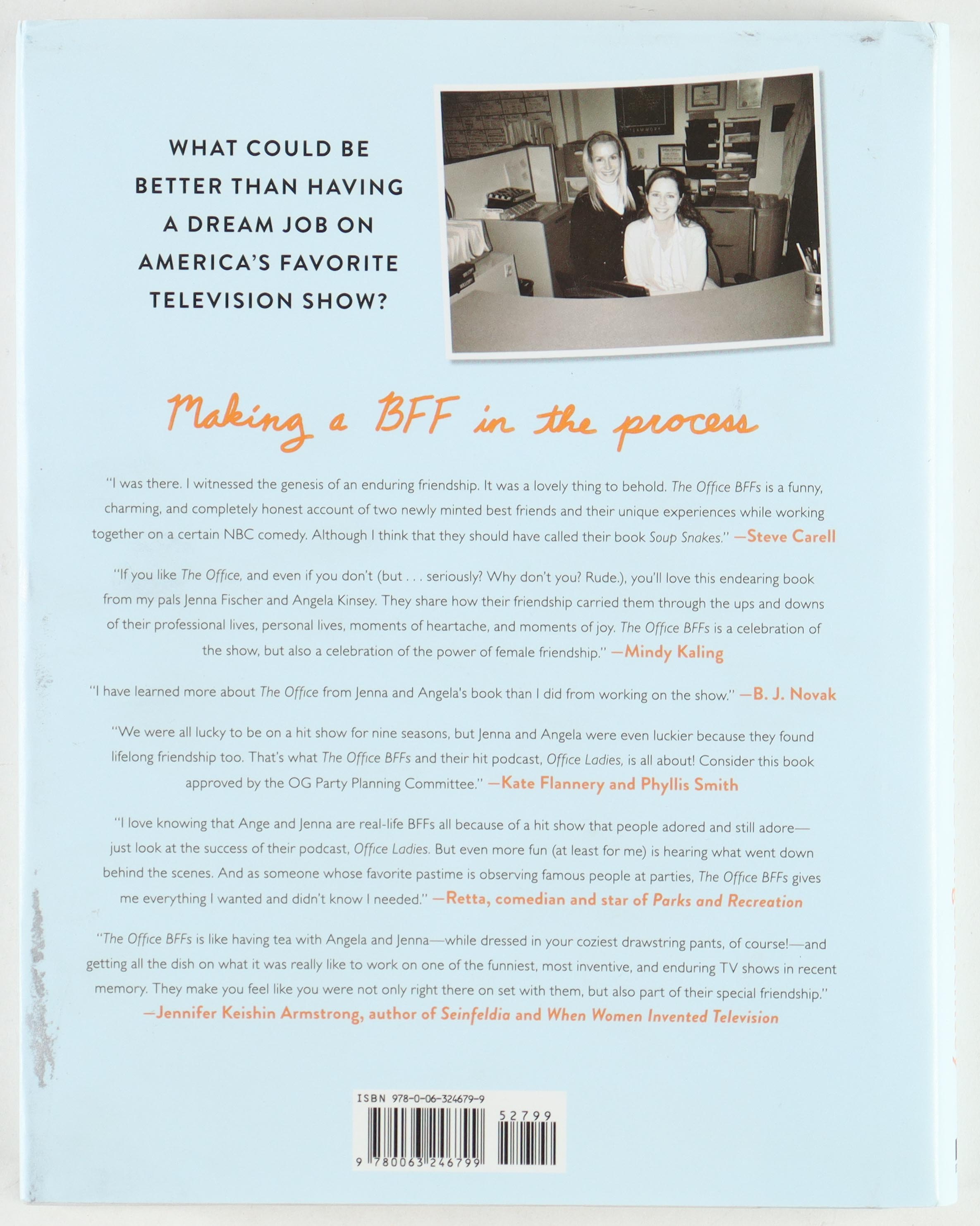 WHAT COULD BE BETTER THAN HAVING A DREAM JOB ON AMERICA'S FAVORITE TELEVISION SHOW?

Making a BFF in the process

"I was there. I witnessed the genesis of an enduring friendship. It was a lovely thing to behold. The Office BFFs is a funny, charming, and completely honest account of two newly minted best friends and their unique experiences while working together on a certain NBC comedy. Although I think that they should have called their book Soup Snakes." —Steve Carell

"If you like The Office, and even if you don't (but . . . seriously? Why don't you? Rude.), you'll love this endearing book from my pals Jenna Fischer and Angela Kinsey. They share how their friendship carried them through the ups and downs of their professional lives, personal lives, moments of heartache, and moments of joy. The Office BFFs is a celebration of the show, but also a celebration of the power of female friendship." —Mindy Kaling

"I have learned more about The Office from Jenna and Angela's book than I did from working on the show." —B. J. Novak

"We were all lucky to be on a hit show for nine seasons, but Jenna and Angela were even luckier because they found lifelong friendship too. That's what The Office BFFs and their hit podcast, Office Ladies, is all about! Consider this book approved by the OG Party Planning Committee." —Kate Flannery and Phyllis Smith

"I love knowing that Ange and Jenna are real-life BFFs all because of a hit show that people adored and still adore—just look at the success of their podcast, Office Ladies. But even more fun (at least for me) is hearing what went down behind the scenes. And as someone whose favorite pastime is observing famous people at parties, The Office BFFs gives me everything I wanted and didn't know I needed." —Retta, comedian and star of Parks and Recreation

"The Office BFFs is like having tea with Angela and Jenna—while dressed in your coziest drawstring pants, of course!—and getting all the dish on what it was really like to work on one of the funniest, most inventive, and enduring TV shows in recent memory. They make you feel like you were not only right there on set with them, but also part of their special friendship."
—Jennifer Keishin Armstrong, author of Seinfeldia and When Women Invented Television

ISBN 978-0-06-324679-9
52799
9 780063 246799